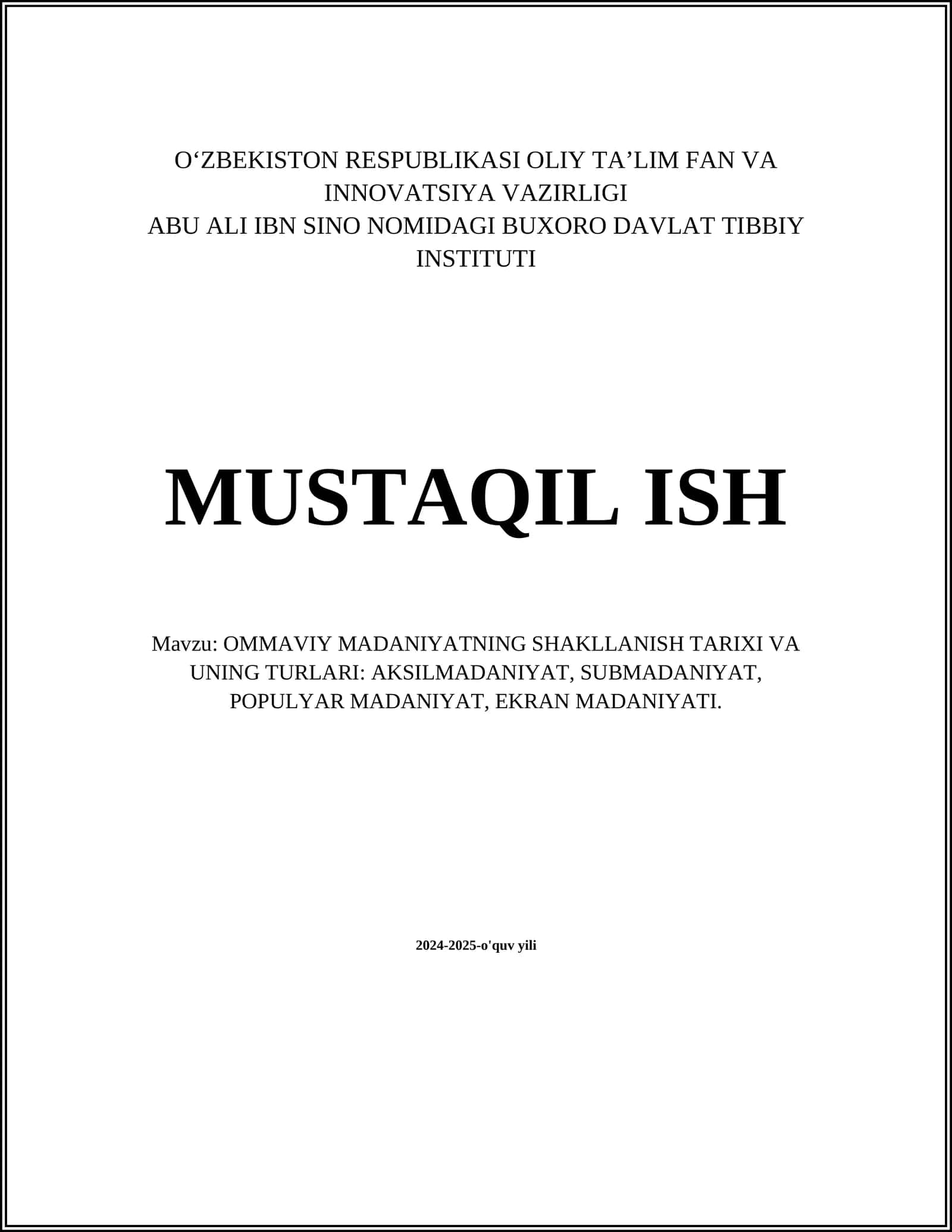 O‘ZBEKISTON RESPUBLIKASI OLIY TA’LIM FAN VA INNOVATSIYA VAZIRLIGI
ABU ALI IBN SINO NOMIDAGI BUXORO DAVLAT TIBBIY INSTITUTI

MUSTAQIL ISH

Mavzu: OMMAVIY MADANIYATNING SHAKLLANISH TARIXI VA UNING TURLARI: AKSILMADANIYAT, SUBMADANIYAT, POPULYAR MADANIYAT, EKRAN MADANIYATI.

2024-2025-o'quv yili